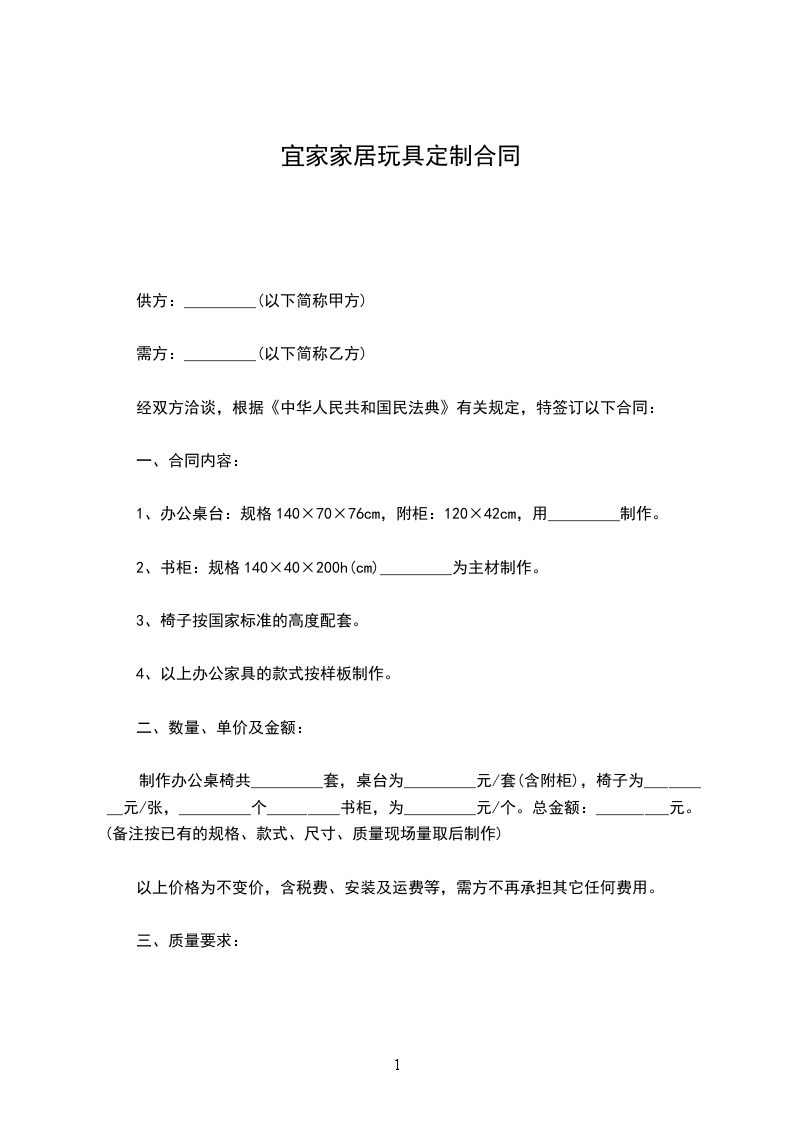 宜家家居玩具定制合同

供方：_________(以下简称甲方)

需方：_________(以下简称乙方)

经双方洽谈，根据《中华人民共和国民法典》有关规定，特签订以下合同：

一、合同内容：

1、办公桌台：规格 140×70×76cm，附柜：120×42cm，用_________制作。

2、书柜：规格 140×40×200h(cm)_________为主材制作。

3、椅子按国家标准的高度配套。

4、以上办公家具的款式按样板制作。

二、数量、单价及金额：

制作办公桌椅共_________套，桌台为_________元/套(含附柜)，椅子为_________元/张，_________个_________书柜，为_________元/个。总金额：_________元。(备注按已有的规格、款式、尺寸、质量现场量取后制作)

以上价格为不变价，含税费、安装及运费等，需方不再承担其它任何费用。

三、质量要求：

1